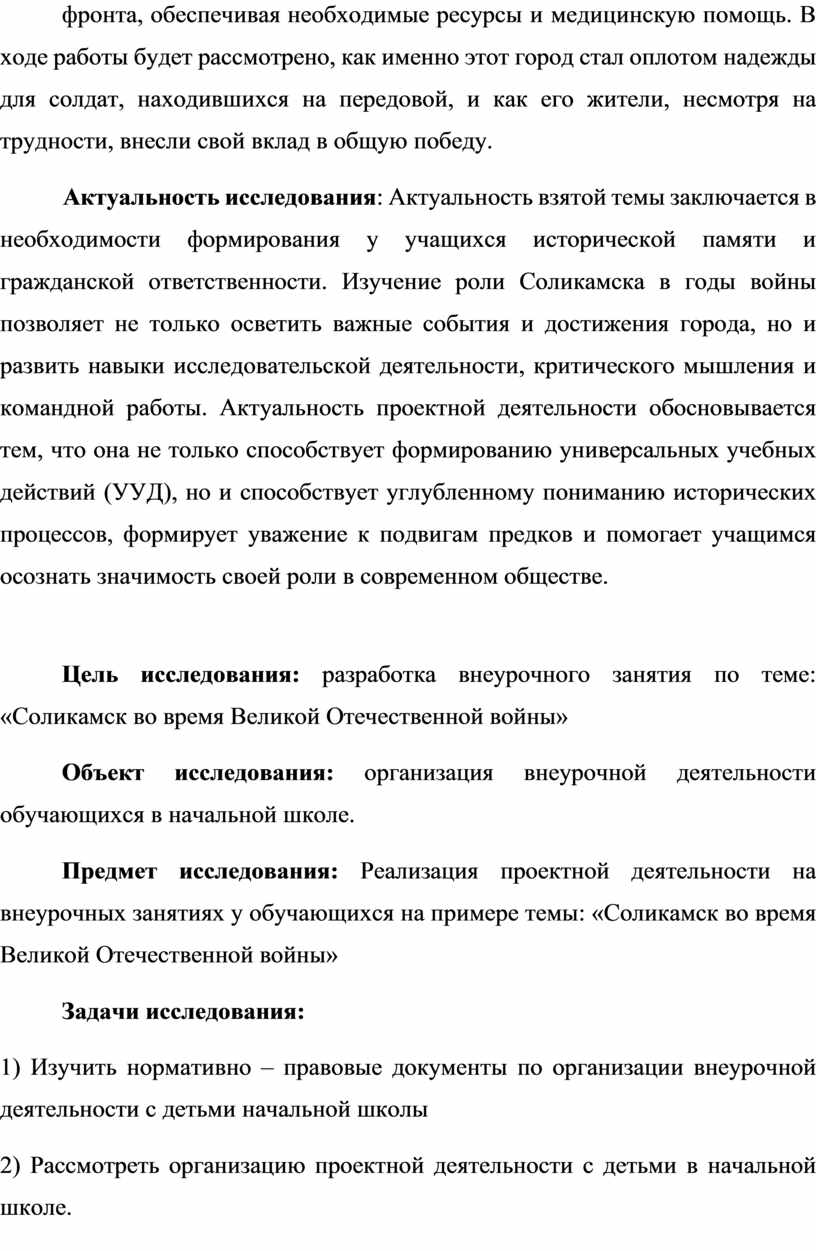 фронта, обеспечивая необходимые ресурсы и медицинскую помощь. В ходе работы будет рассмотрено, как именно этот город стал оплотом надежды для солдат, находившихся на передовой, и как его жители, несмотря на трудности, внесли свой вклад в общую победу.

Актуальность исследования: Актуальность взятой темы заключается в необходимости формирования у учащихся исторической памяти и гражданской ответственности. Изучение роли Соликамска в годы войны позволяет не только осветить важные события и достижения города, но и развить навыки исследовательской деятельности, критического мышления и командной работы. Актуальность проектной деятельности обосновывается тем, что она не только способствует формированию универсальных учебных действий (УУД), но и способствует углубленному пониманию исторических процессов, формирует уважение к подвигам предков и помогает учащимся осознать значимость своей роли в современном обществе.

Цель исследования: разработка внеурочного занятия по теме: «Соликамск во время Великой Отечественной войны»

Объект исследования: организация внеурочной деятельности обучающихся в начальной школе.

Предмет исследования: Реализация проектной деятельности на внеурочных занятиях у обучающихся на примере темы: «Соликамск во время Великой Отечественной войны»

Задачи исследования:

1) Изучить нормативно – правовые документы по организации внеурочной деятельности с детьми начальной школы

2) Рассмотреть организацию проектной деятельности с детьми в начальной школе.